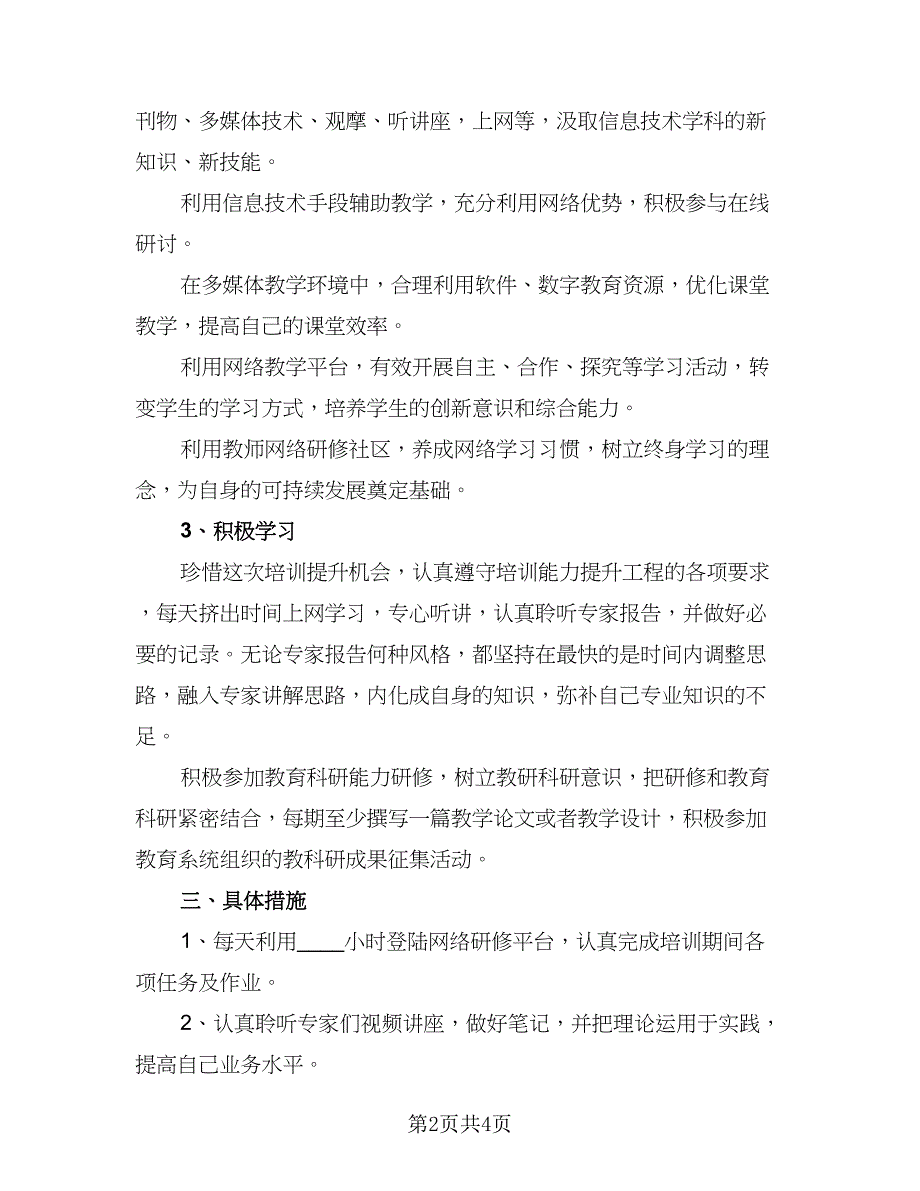 刊物、多媒体技术、观摩、听讲座，上网等，汲取信息技术学科的新知识、新技能。

利用信息技术手段辅助教学，充分利用网络优势，积极参与在线研讨。

在多媒体教学环境中，合理利用软件、数字教育资源，优化课堂教学，提高自己的课堂效率。

利用网络教学平台，有效开展自主、合作、探究等学习活动，转变学生的学习方式，培养学生的创新意识和综合能力。

利用教师网络研修社区，养成网络学习习惯，树立终身学习的理念，为自身的可持续发展奠定基础。

3、积极学习

珍惜这次培训提升机会，认真遵守培训能力提升工程的各项要求，每天挤出时间上网学习，专心听讲，认真聆听专家报告，并做好必要的记录。无论专家报告何种风格，都坚持在最快的是时间内调整思路，融入专家讲解思路，内化成自身的知识，弥补自己专业知识的不足。

积极参加教育科研能力研修，树立教研科研意识，把研修和教育科研紧密结合，每期至少撰写一篇教学论文或者教学设计，积极参加教育系统组织的教科研成果征集活动。

三、具体措施

1、每天利用____小时登陆网络研修平台，认真完成培训期间各项任务及作业。

2、认真聆听专家们视频讲座，做好笔记，并把理论运用于实践，提高自己业务水平。

第2页共4页